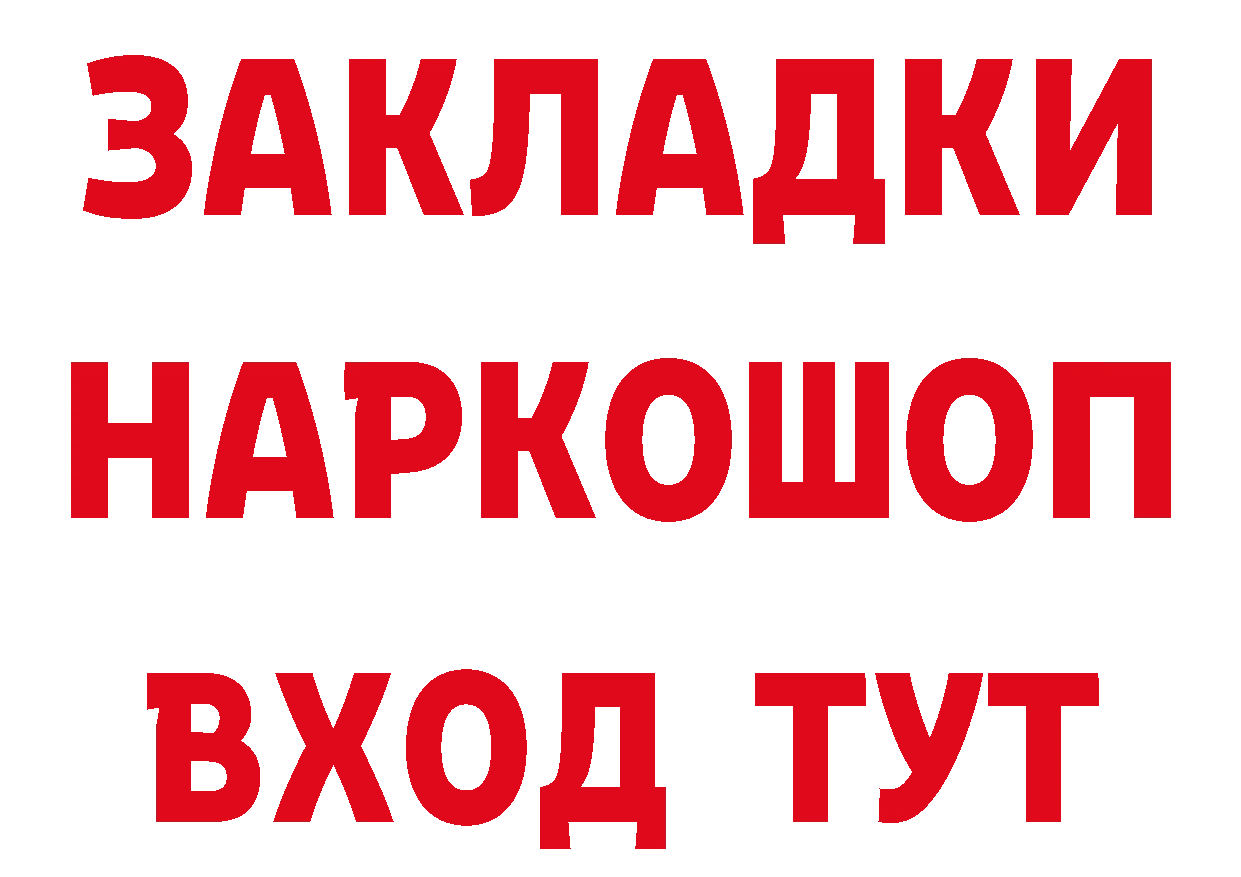 ЗАКЛАДКИ НАРКОШОП ВХОД ТУТ